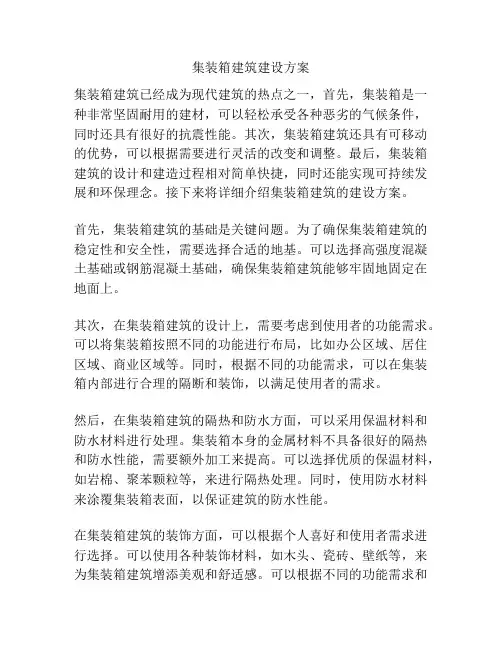 集装箱建筑建设方案

集装箱建筑已经成为现代建筑的热点之一，首先，集装箱是一种非常坚固耐用的建材，可以轻松承受各种恶劣的气候条件，同时还具有很好的抗震性能。其次，集装箱建筑还具有可移动的优势，可以根据需要进行灵活的改变和调整。最后，集装箱建筑的设计和建造过程相对简单快捷，同时还能实现可持续发展和环保理念。接下来将详细介绍集装箱建筑的建设方案。

首先，集装箱建筑的基础是关键问题。为了确保集装箱建筑的稳定性和安全性，需要选择合适的地基。可以选择高强度混凝土基础或钢筋混凝土基础，确保集装箱建筑能够牢固地固定在地面上。

其次，在集装箱建筑的设计上，需要考虑到使用者的功能需求。可以将集装箱按照不同的功能进行布局，比如办公区域、居住区域、商业区域等。同时，根据不同的功能需求，可以在集装箱内部进行合理的隔断和装饰，以满足使用者的需求。

然后，在集装箱建筑的隔热和防水方面，可以采用保温材料和防水材料进行处理。集装箱本身的金属材料不具备很好的隔热和防水性能，需要额外加工来提高。可以选择优质的保温材料，如岩棉、聚苯颗粒等，来进行隔热处理。同时，使用防水材料来涂覆集装箱表面，以保证建筑的防水性能。

在集装箱建筑的装饰方面，可以根据个人喜好和使用者需求进行选择。可以使用各种装饰材料，如木头、瓷砖、壁纸等，来为集装箱建筑增添美观和舒适感。可以根据不同的功能需求和